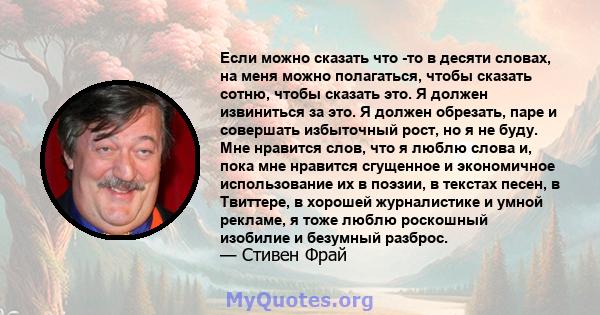 Если можно сказать что -то в десяти словах, на меня можно полагаться, чтобы сказать сотню, чтобы сказать это. Я должен извиниться за это. Я должен обрезать, паре и совершать избыточный рост, но я не буду. Мне нравится слов, что я люблю слова и, пока мне нравится сгущенное и экономичное использование их в поэзии, в текстах песен, в Твиттере, в хорошей журналистике и умной рекламе, я тоже люблю роскошный изобилие и безумный разброс.
— Стивен Фрай

MyQuotes.org